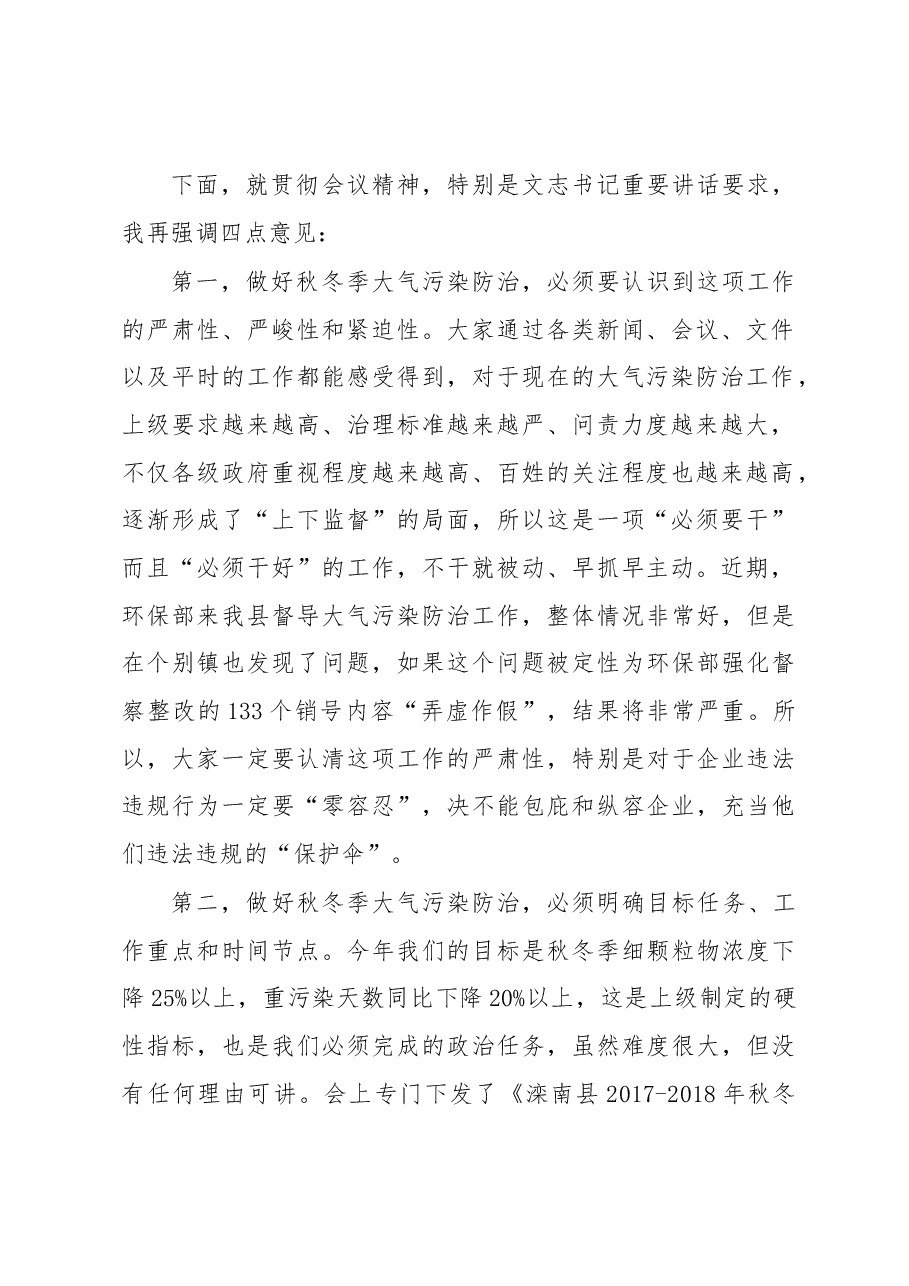 下面，就贯彻会议精神，特别是文志书记重要讲话要求，我再强调四点意见：

第一，做好秋冬季大气污染防治，必须要认识到这项工作的严肃性、严峻性和紧迫性。大家通过各类新闻、会议、文件以及平时的工作都能感受得到，对于现在的大气污染防治工作，上级要求越来越高、治理标准越来越严、问责力度越来越大，不仅各级政府重视程度越来越高、百姓的关注程度也越来越高，逐渐形成了“上下监督”的局面，所以这是一项“必须要干”而且“必须干好”的工作，不干就被动、早抓早主动。近期，环保部来我县督导大气污染防治工作，整体情况非常好，但是在个别镇也发现了问题，如果这个问题被定性为环保部强化督察整改的133个销号内容“弄虚作假”，结果将非常严重。所以，大家一定要认清这项工作的严肃性，特别是对于企业违法违规行为一定要“零容忍”，决不能包庇和纵容企业，充当他们违法违规的“保护伞”。

第二，做好秋冬季大气污染防治，必须明确目标任务、工作重点和时间节点。今年我们的目标是秋冬季细颗粒物浓度下降25%以上，重污染天数同比下降20%以上，这是上级制定的硬性指标，也是我们必须完成的政治任务，虽然难度很大，但没有任何理由可讲。会上专门下发了《滦南县2017-2018年秋冬